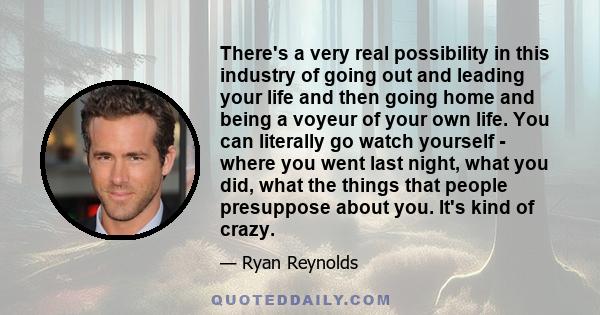 There's a very real possibility in this industry of going out and leading your life and then going home and being a voyeur of your own life. You can literally go watch yourself - where you went last night, what you did, what the things that people presuppose about you. It's kind of crazy.

— Ryan Reynolds

QUOTEDDAILY.COM